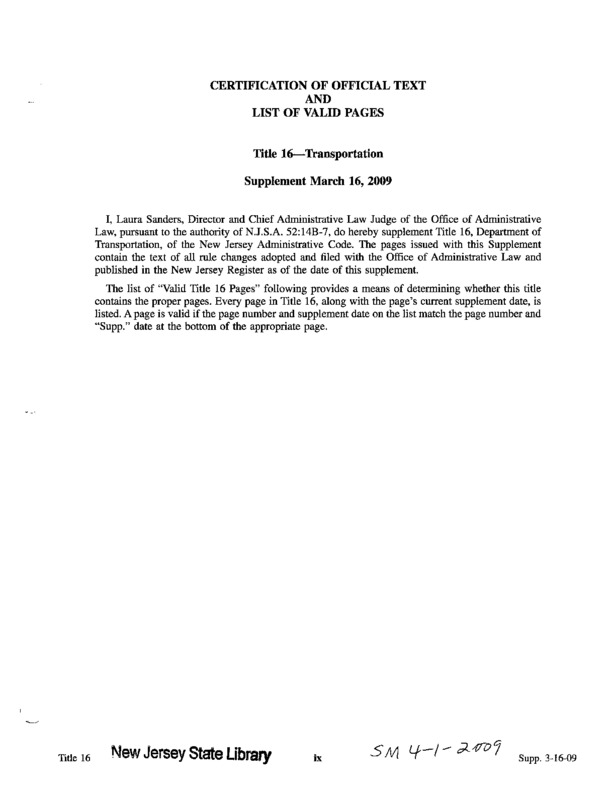 CERTIFICATION OF OFFICIAL TEXT
AND
LIST OF VALID PAGES

Title 16—Transportation

Supplement March 16, 2009

I, Laura Sanders, Director and Chief Administrative Law Judge of the Office of Administrative Law, pursuant to the authority of N.J.S.A. 52:14B-7, do hereby supplement Title 16, Department of Transportation, of the New Jersey Administrative Code. The pages issued with this Supplement contain the text of all rule changes adopted and filed with the Office of Administrative Law and published in the New Jersey Register as of the date of this supplement.

The list of "Valid Title 16 Pages" following provides a means of determining whether this title contains the proper pages. Every page in Title 16, along with the page's current supplement date, is listed. A page is valid if the page number and supplement date on the list match the page number and "Supp." date at the bottom of the appropriate page.

Title 16 New Jersey State Library ix SM 4-1-2009 Supp. 3-16-09